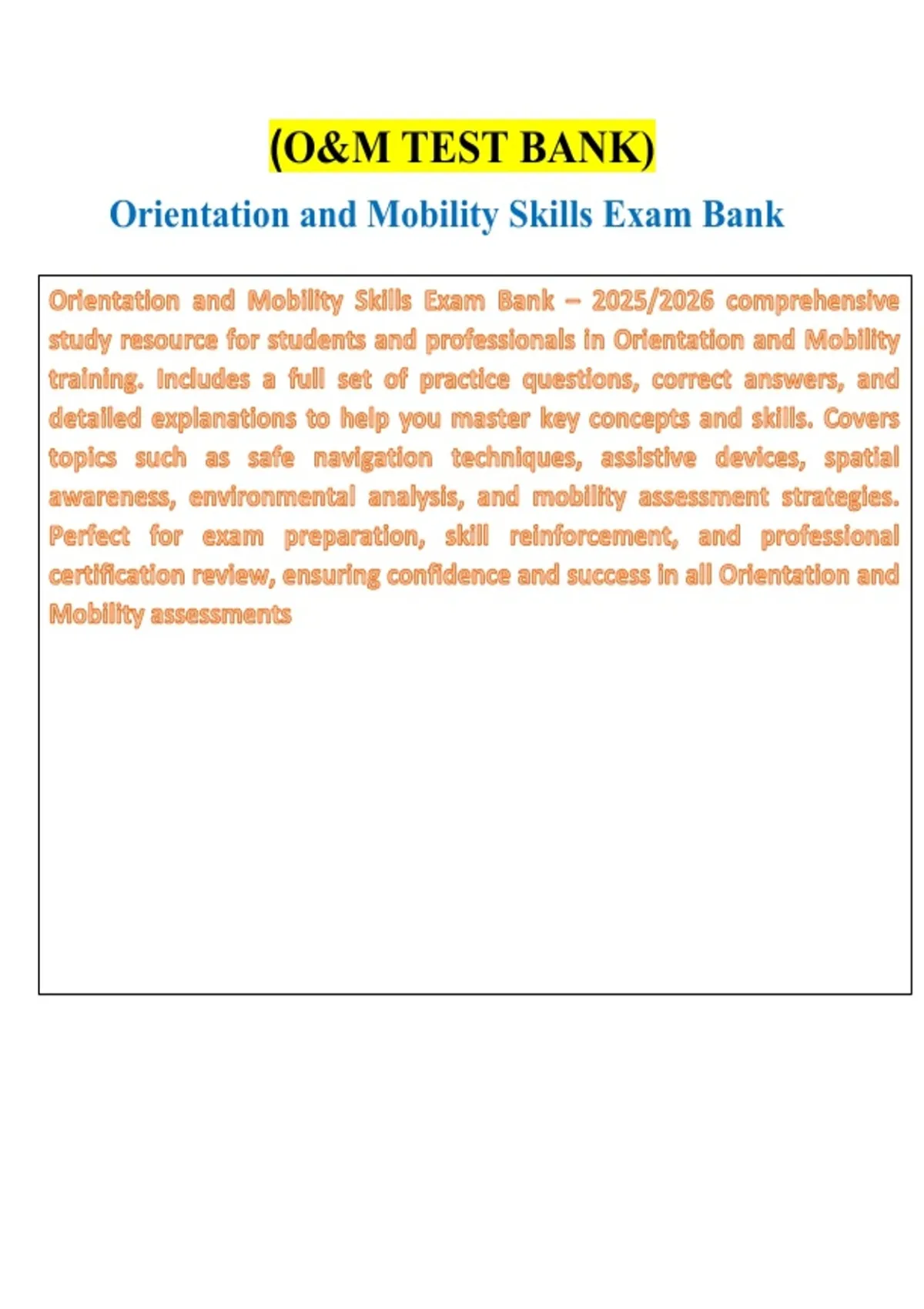 (O&M TEST BANK)

Orientation and Mobility Skills Exam Bank

Orientation and Mobility Skills Exam Bank – 2025/2026 comprehensive study resource for students and professionals in Orientation and Mobility training. Includes a full set of practice questions, correct answers, and detailed explanations to help you master key concepts and skills. Covers topics such as safe navigation techniques, assistive devices, spatial awareness, environmental analysis, and mobility assessment strategies. Perfect for exam preparation, skill reinforcement, and professional certification review, ensuring confidence and success in all Orientation and Mobility assessments